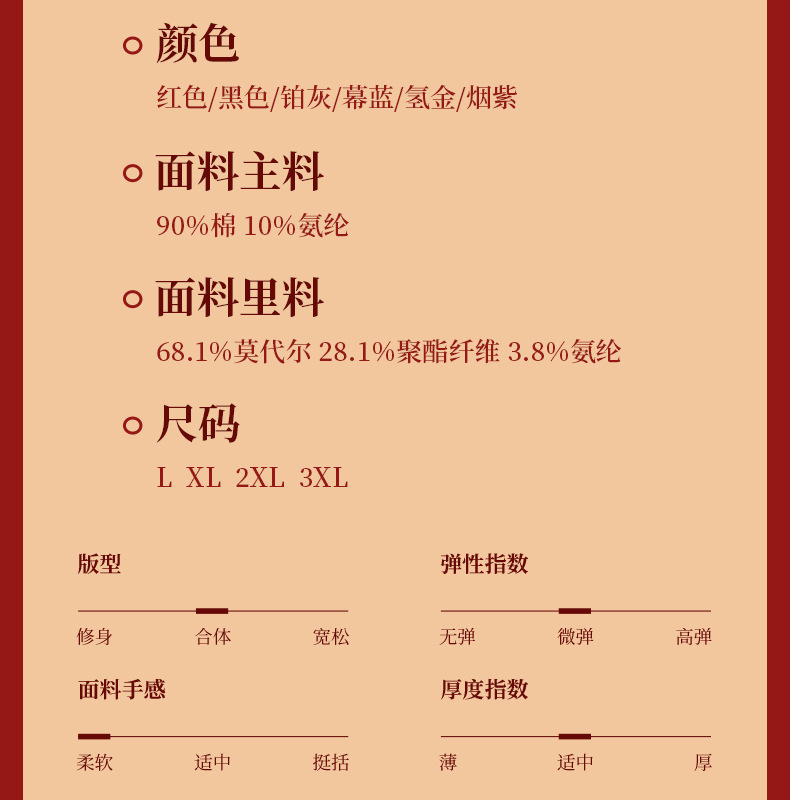 颜色

红色/黑色/铂灰/幕蓝/氢金/烟紫

面料主料

90%棉 10%氨纶

面料里料

68.1%莫代尔 28.1%聚酯纤维 3.8%氨纶

尺码

L XL 2XL 3XL

版型

修身 合体 宽松

面料手感

柔软 适中 挺括

弹性指数

无弹 微弹 高弹

厚度指数

薄 适中 厚